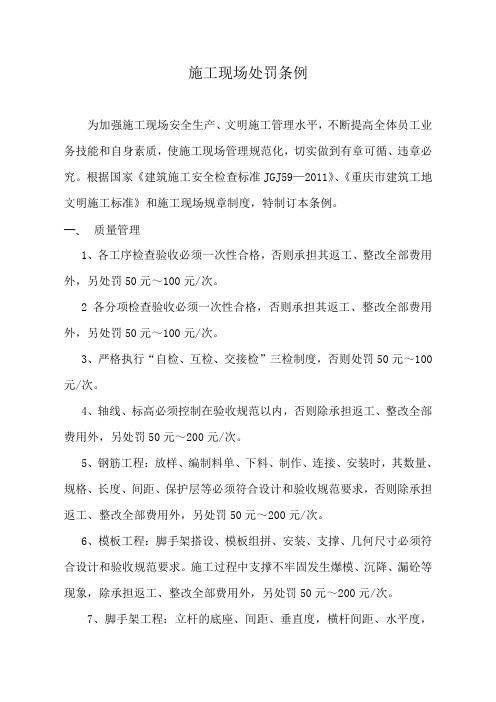 施工现场处罚条例

为加强施工现场安全生产、文明施工管理水平，不断提高全体员工业务技能和自身素质，使施工现场管理规范化，切实做到有章可循、违章必究。根据国家《建筑施工安全检查标准 JGJ59—2011》、《重庆市建筑工地文明施工标准》和施工现场规章制度，特制订本条例。

一、 质量管理

1、各工序检查验收必须一次性合格，否则承担其返工、整改全部费用外，另处罚 50 元～100 元/次。

2 各分项检查验收必须一次性合格，否则承担其返工、整改全部费用外，另处罚 50 元～100 元/次。

3、严格执行“自检、互检、交接检”三检制度，否则处罚 50 元～100 元/次。

4、轴线、标高必须控制在验收规范以内，否则除承担返工、整改全部费用外，另处罚 50 元～200 元/次。

5、钢筋工程：放样、编制料单、下料、制作、连接、安装时，其数量、规格、长度、间距、保护层等必须符合设计和验收规范要求，否则除承担返工、整改全部费用外，另处罚 50 元～200 元/次。

6、模板工程：脚手架搭设、模板组拼、安装、支撑、几何尺寸必须符合设计和验收规范要求。施工过程中支撑不牢固发生爆模、沉降、漏砼等现象，除承担返工、整改全部费用外，另处罚 50 元～200 元/次。

7、脚手架工程：立杆的底座、间距、垂直度，横杆间距、水平度，